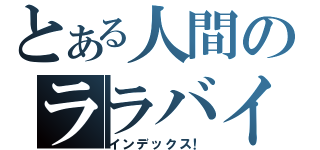 とある人間の
ララバイ
インデックス!